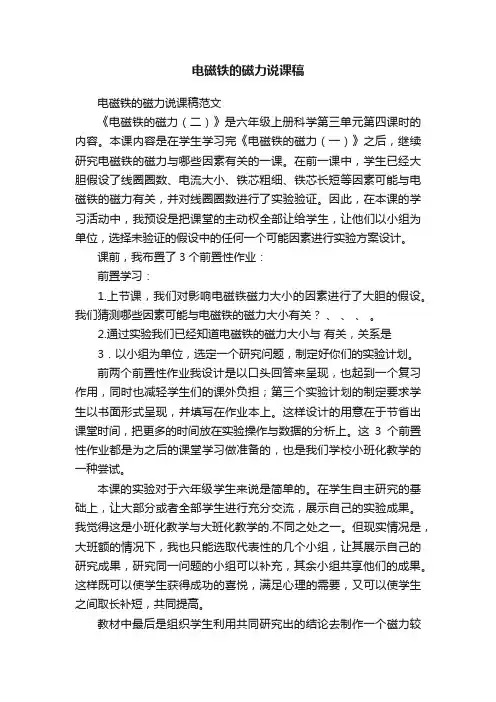 电磁铁的磁力说课稿

电磁铁的磁力说课稿范文

《电磁铁的磁力（二）》是六年级上册科学第三单元第四课时的内容。本课内容是在学生学习完《电磁铁的磁力（一）》之后，继续研究电磁铁的磁力与哪些因素有关的一课。在前一课中，学生已经大胆假设了线圈圈数、电流大小、铁芯粗细、铁芯长短等因素可能与电磁铁的磁力有关，并对线圈圈数进行了实验验证。因此，在本课的学习活动中，我预设是把课堂的主动权全部让给学生，让他们以小组为单位，选择未验证的假设中的任何一个可能因素进行实验方案设计。

课前，我布置了 3 个前置性作业：

前置学习：

1.上节课，我们对影响电磁铁磁力大小的因素进行了大胆的假设。我们猜测哪些因素可能与电磁铁的磁力大小有关？ 、 、 、 。

2.通过实验我们已经知道电磁铁的磁力大小与 有关，关系是

3．以小组为单位，选定一个研究问题，制定好你们的实验计划。

前两个前置性作业我设计是以口头回答来呈现，也起到一个复习作用，同时也减轻学生们的课外负担；第三个实验计划的制定要求学生以书面形式呈现，并填写在作业本上。这样设计的用意在于节省出课堂时间，把更多的时间放在实验操作与数据的分析上。这 3 个前置性作业都是为之后的课堂学习做准备的，也是我们学校小班化教学的一种尝试。

本课的实验对于六年级学生来说是简单的。在学生自主研究的基础上，让大部分或者全部学生进行充分交流，展示自己的实验成果。我觉得这是小班化教学与大班化教学的.不同之处之一。但现实情况是，大班额的情况下，我也只能选取代表性的几个小组，让其展示自己的研究成果，研究同一问题的小组可以补充，其余小组共享他们的成果。这样既可以使学生获得成功的喜悦，满足心理的需要，又可以使学生之间取长补短，共同提高。

教材中最后是组织学生利用共同研究出的结论去制作一个磁力较